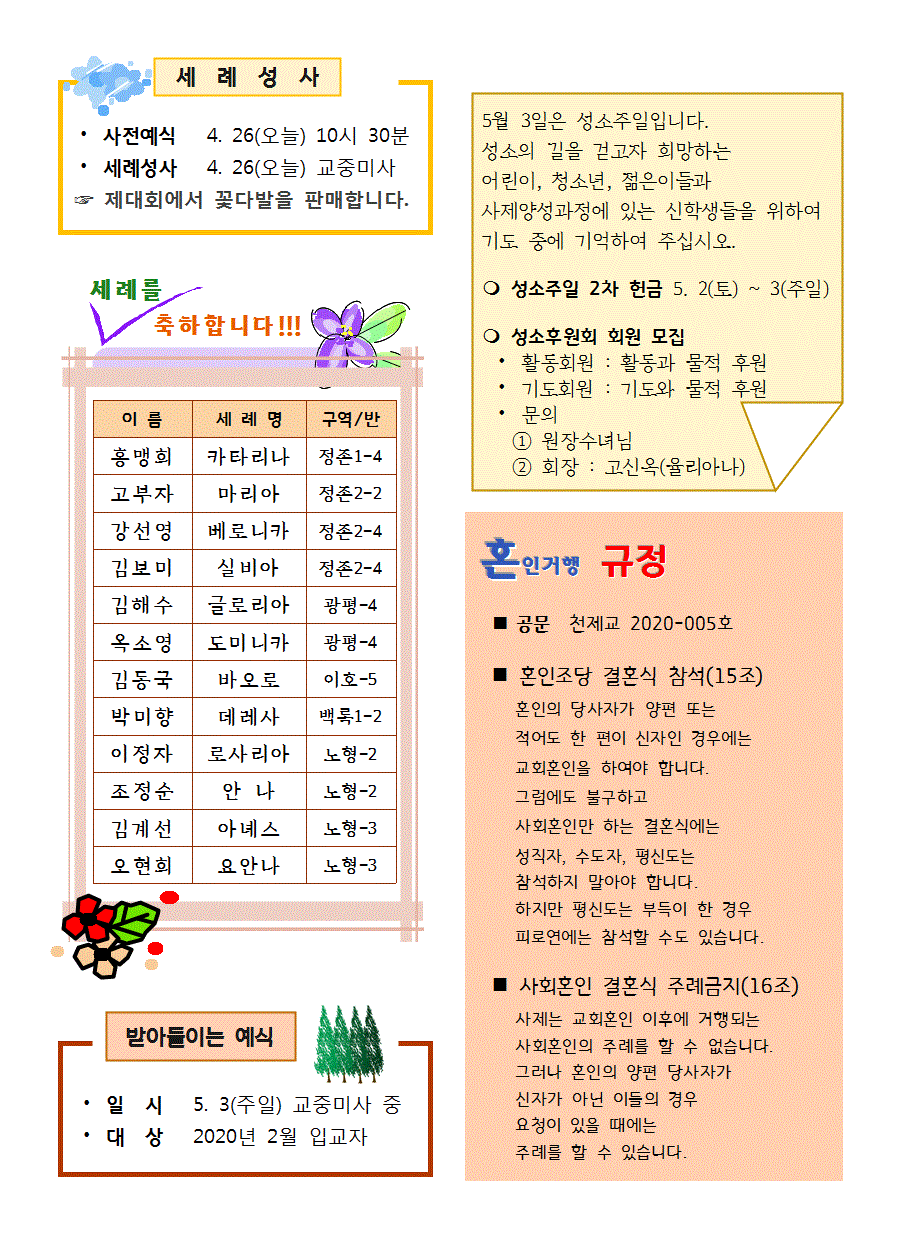 세 례 성 사

• 사전예식 4. 26(오늘) 10시 30분
• 세례성사 4. 26(오늘) 교중미사
☞ 제대회에서 꽃다발을 판매합니다.

세례를
축하합니다!!!

| 이 름 | 세 례 명 | 구역/반 |
|---|---|---|
| 홍맹희 | 카타리나 | 정존1-4 |
| 고부자 | 마리아 | 정존2-2 |
| 강선영 | 베로니카 | 정존2-4 |
| 김보미 | 실비아 | 정존2-4 |
| 김해수 | 글로리아 | 광평-4 |
| 옥소영 | 도미니카 | 광평-4 |
| 김동국 | 바오로 | 이호-5 |
| 박미향 | 데레사 | 백록1-2 |
| 이정자 | 로사리아 | 노형-2 |
| 조정순 | 안 나 | 노형-2 |
| 김계선 | 아녜스 | 노형-3 |
| 오현희 | 요안나 | 노형-3 |

받아들이는 예식

• 일 시 5. 3(주일) 교중미사 중
• 대 상 2020년 2월 입교자

5월 3일은 성소주일입니다. 성소의 길을 걷고자 희망하는 어린이, 청소년, 젊은이들과 사제양성과정에 있는 신학생들을 위하여 기도 중에 기억하여 주십시오.

❍ 성소주일 2차 헌금 5. 2(토) ~ 3(주일)

❍ 성소후원회 회원 모집
• 활동회원 : 활동과 물적 후원
• 기도회원 : 기도와 물적 후원
• 문의
① 원장수녀님
② 회장 : 고신옥(율리아나)

혼인거행 규정

■ 공문 천제교 2020-005호

■ 혼인조당 결혼식 참석(15조)
혼인의 당사자가 양편 또는 적어도 한 편이 신자인 경우에는 교회혼인을 하여야 합니다. 그럼에도 불구하고 사회혼인만 하는 결혼식에는 성직자, 수도자, 평신도는 참석하지 말아야 합니다. 하지만 평신도는 부득이 한 경우 피로연에는 참석할 수도 있습니다.

■ 사회혼인 결혼식 주례금지(16조)
사제는 교회혼인 이후에 거행되는 사회혼인의 주례를 할 수 없습니다. 그러나 혼인의 양편 당사자가 신자가 아닌 이들의 경우 요청이 있을 때에는 주례를 할 수 있습니다.